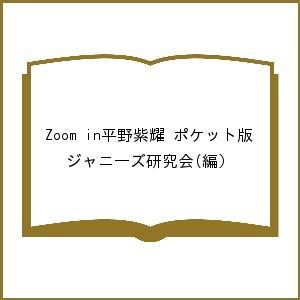 Zoom in平野紫耀 ポケット版
ジャニーズ研究会(編)